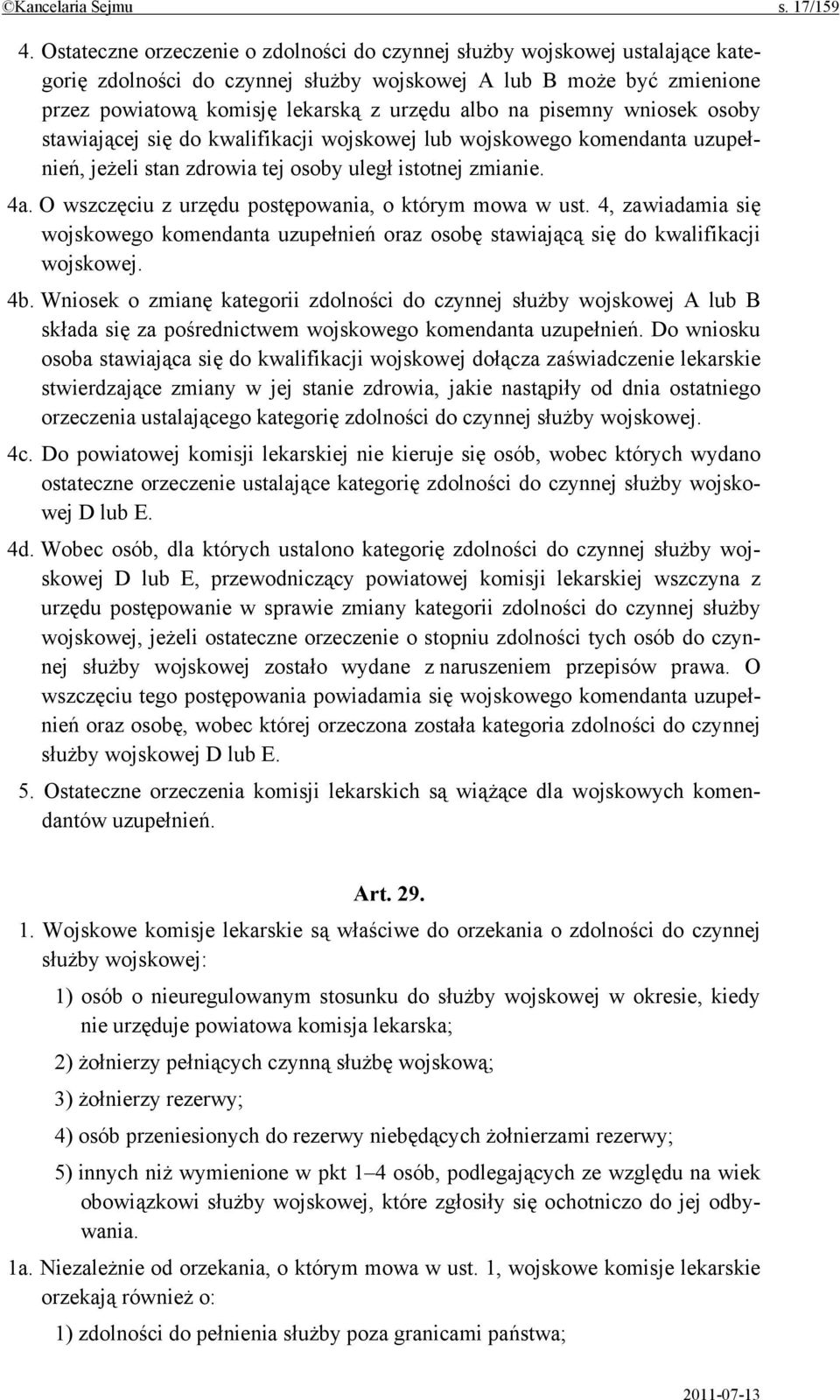 ©Kancelaria Sejmu s. 17/159

4. Ostateczne orzeczenie o zdolności do czynnej służby wojskowej ustalające kategorię zdolności do czynnej służby wojskowej A lub B może być zmienione przez powiatową komisję lekarską z urzędu albo na pisemny wniosek osoby stawiającej się do kwalifikacji wojskowej lub wojskowego komendanta uzupełnień, jeżeli stan zdrowia tej osoby uległ istotnej zmianie.

4a. O wszczęciu z urzędu postępowania, o którym mowa w ust. 4, zawiadamia się wojskowego komendanta uzupełnień oraz osobę stawiającą się do kwalifikacji wojskowej.

4b. Wniosek o zmianę kategorii zdolności do czynnej służby wojskowej A lub B składa się za pośrednictwem wojskowego komendanta uzupełnień. Do wniosku osoba stawiająca się do kwalifikacji wojskowej dołącza zaświadczenie lekarskie stwierdzające zmiany w jej stanie zdrowia, jakie nastąpiły od dnia ostatniego orzeczenia ustalającego kategorię zdolności do czynnej służby wojskowej.

4c. Do powiatowej komisji lekarskiej nie kieruje się osób, wobec których wydano ostateczne orzeczenie ustalające kategorię zdolności do czynnej służby wojskowej D lub E.

4d. Wobec osób, dla których ustalono kategorię zdolności do czynnej służby wojskowej D lub E, przewodniczący powiatowej komisji lekarskiej wszczyna z urzędu postępowanie w sprawie zmiany kategorii zdolności do czynnej służby wojskowej, jeżeli ostateczne orzeczenie o stopniu zdolności tych osób do czynnej służby wojskowej zostało wydane z naruszeniem przepisów prawa. O wszczęciu tego postępowania powiadamia się wojskowego komendanta uzupełnień oraz osobę, wobec której orzeczona została kategoria zdolności do czynnej służby wojskowej D lub E.

5. Ostateczne orzeczenia komisji lekarskich są wiążące dla wojskowych komendantów uzupełnień.

Art. 29.

1. Wojskowe komisje lekarskie są właściwe do orzekania o zdolności do czynnej służby wojskowej:

1) osób o nieuregulowanym stosunku do służby wojskowej w okresie, kiedy nie urzęduje powiatowa komisja lekarska;

2) żołnierzy pełniących czynną służbę wojskową;

3) żołnierzy rezerwy;

4) osób przeniesionych do rezerwy niebędących żołnierzami rezerwy;

5) innych niż wymienione w pkt 1–4 osób, podlegających ze względu na wiek obowiązkowi służby wojskowej, które zgłosiły się ochotniczo do jej odbywania.

1a. Niezależnie od orzekania, o którym mowa w ust. 1, wojskowe komisje lekarskie orzekają również o:

1) zdolności do pełnienia służby poza granicami państwa;

2011-07-13